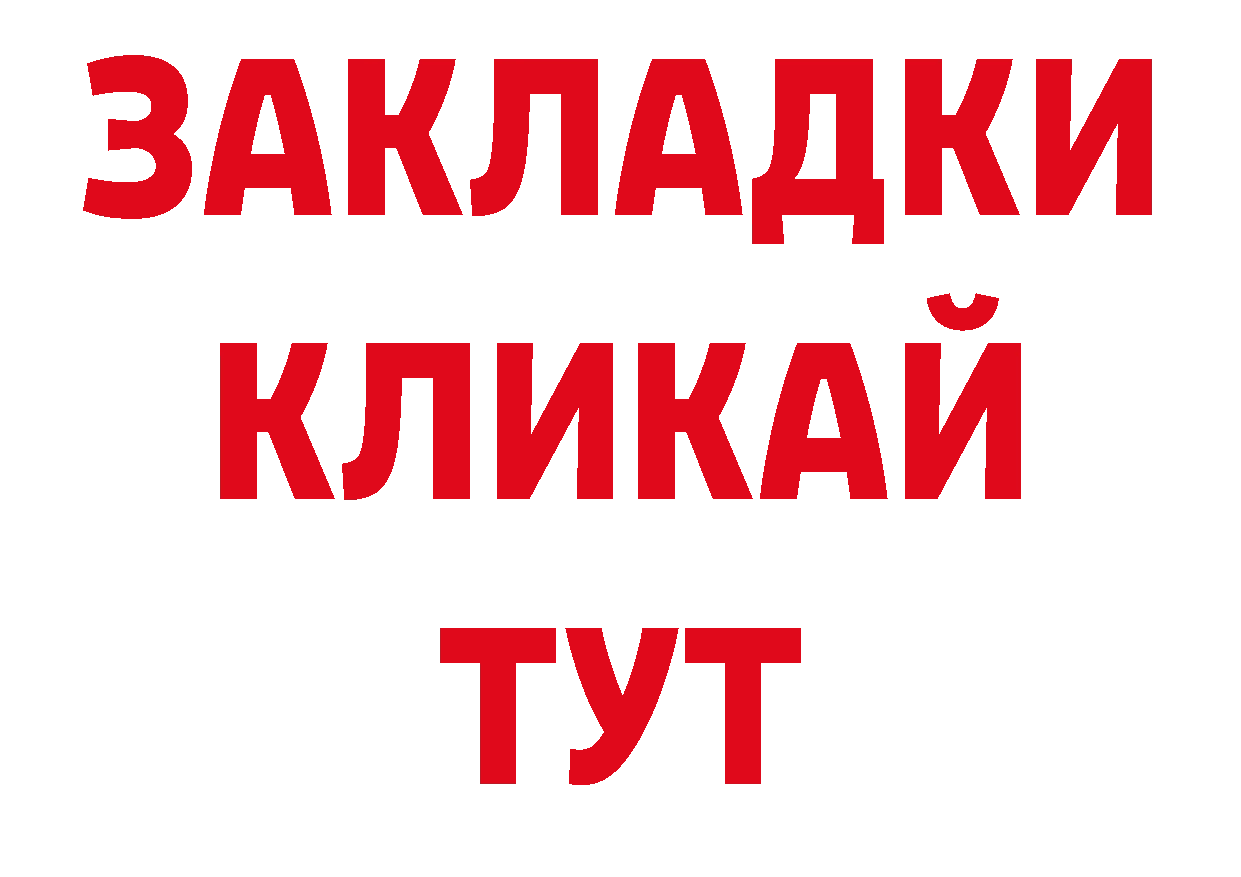 ЗАКЛАДКИ
КЛИКАЙ
ТУТ